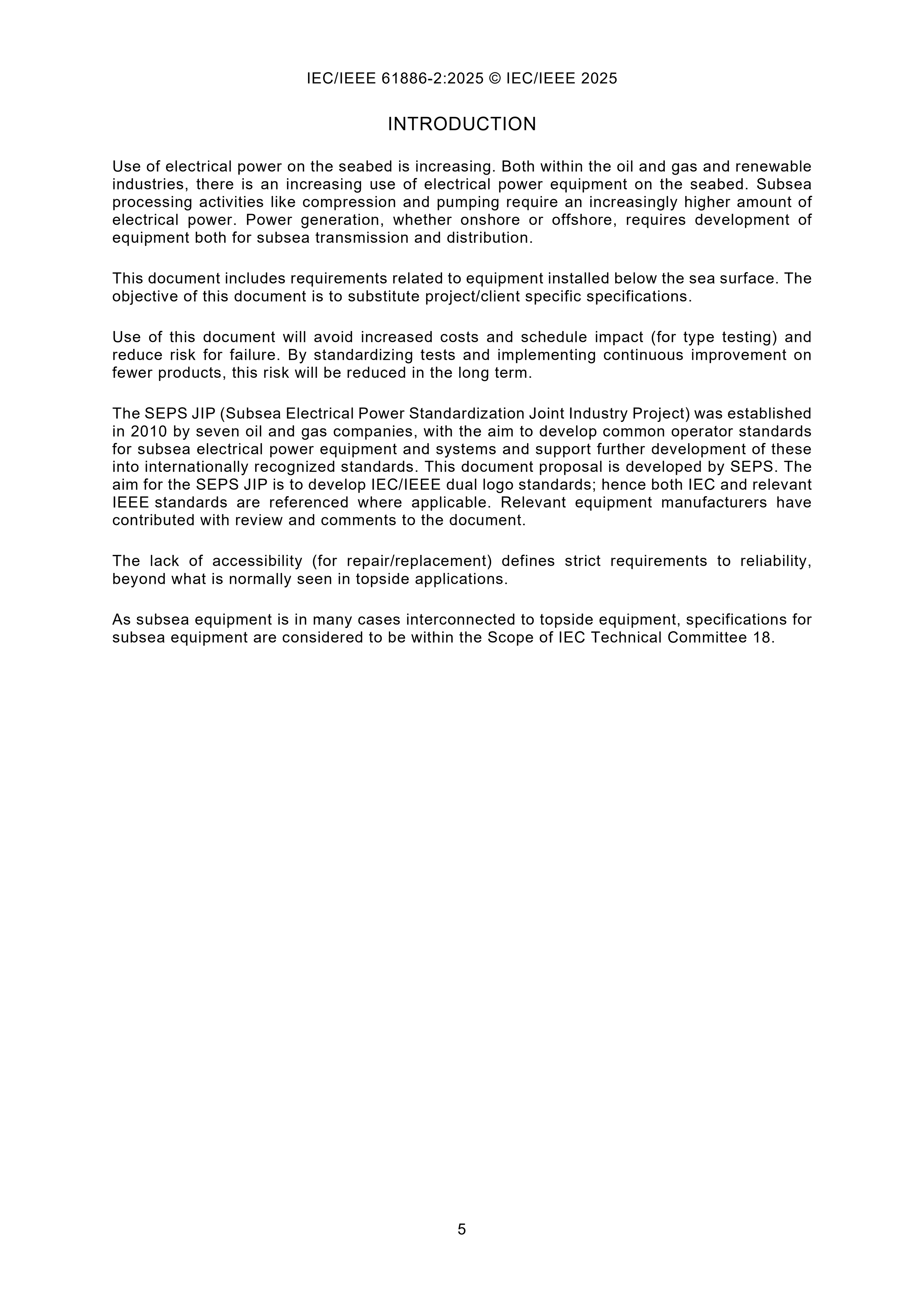 IEC/IEEE 61886-2:2025 © IEC/IEEE 2025

INTRODUCTION

Use of electrical power on the seabed is increasing. Both within the oil and gas and renewable industries, there is an increasing use of electrical power equipment on the seabed. Subsea processing activities like compression and pumping require an increasingly higher amount of electrical power. Power generation, whether onshore or offshore, requires development of equipment both for subsea transmission and distribution.

This document includes requirements related to equipment installed below the sea surface. The objective of this document is to substitute project/client specific specifications.

Use of this document will avoid increased costs and schedule impact (for type testing) and reduce risk for failure. By standardizing tests and implementing continuous improvement on fewer products, this risk will be reduced in the long term.

The SEPS JIP (Subsea Electrical Power Standardization Joint Industry Project) was established in 2010 by seven oil and gas companies, with the aim to develop common operator standards for subsea electrical power equipment and systems and support further development of these into internationally recognized standards. This document proposal is developed by SEPS. The aim for the SEPS JIP is to develop IEC/IEEE dual logo standards; hence both IEC and relevant IEEE standards are referenced where applicable. Relevant equipment manufacturers have contributed with review and comments to the document.

The lack of accessibility (for repair/replacement) defines strict requirements to reliability, beyond what is normally seen in topside applications.

As subsea equipment is in many cases interconnected to topside equipment, specifications for subsea equipment are considered to be within the Scope of IEC Technical Committee 18.

5